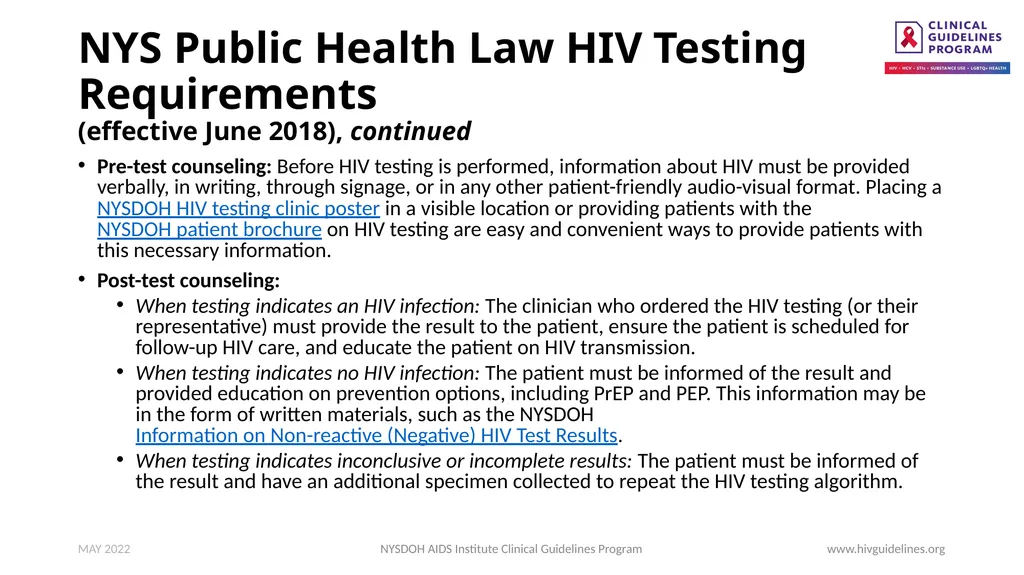 NYS Public Health Law HIV Testing Requirements
(effective June 2018), continued

CLINICAL GUIDELINES PROGRAM
HIV • HCV • STIs • SUBSTANCE USE • LGBTQ+ HEALTH

• Pre-test counseling: Before HIV testing is performed, information about HIV must be provided verbally, in writing, through signage, or in any other patient-friendly audio-visual format. Placing a NYSDOH HIV testing clinic poster in a visible location or providing patients with the NYSDOH patient brochure on HIV testing are easy and convenient ways to provide patients with this necessary information.

• Post-test counseling:
• When testing indicates an HIV infection: The clinician who ordered the HIV testing (or their representative) must provide the result to the patient, ensure the patient is scheduled for follow-up HIV care, and educate the patient on HIV transmission.
• When testing indicates no HIV infection: The patient must be informed of the result and provided education on prevention options, including PrEP and PEP. This information may be in the form of written materials, such as the NYSDOH Information on Non-reactive (Negative) HIV Test Results.
• When testing indicates inconclusive or incomplete results: The patient must be informed of the result and have an additional specimen collected to repeat the HIV testing algorithm.

MAY 2022
NYSDOH AIDS Institute Clinical Guidelines Program
www.hivguidelines.org